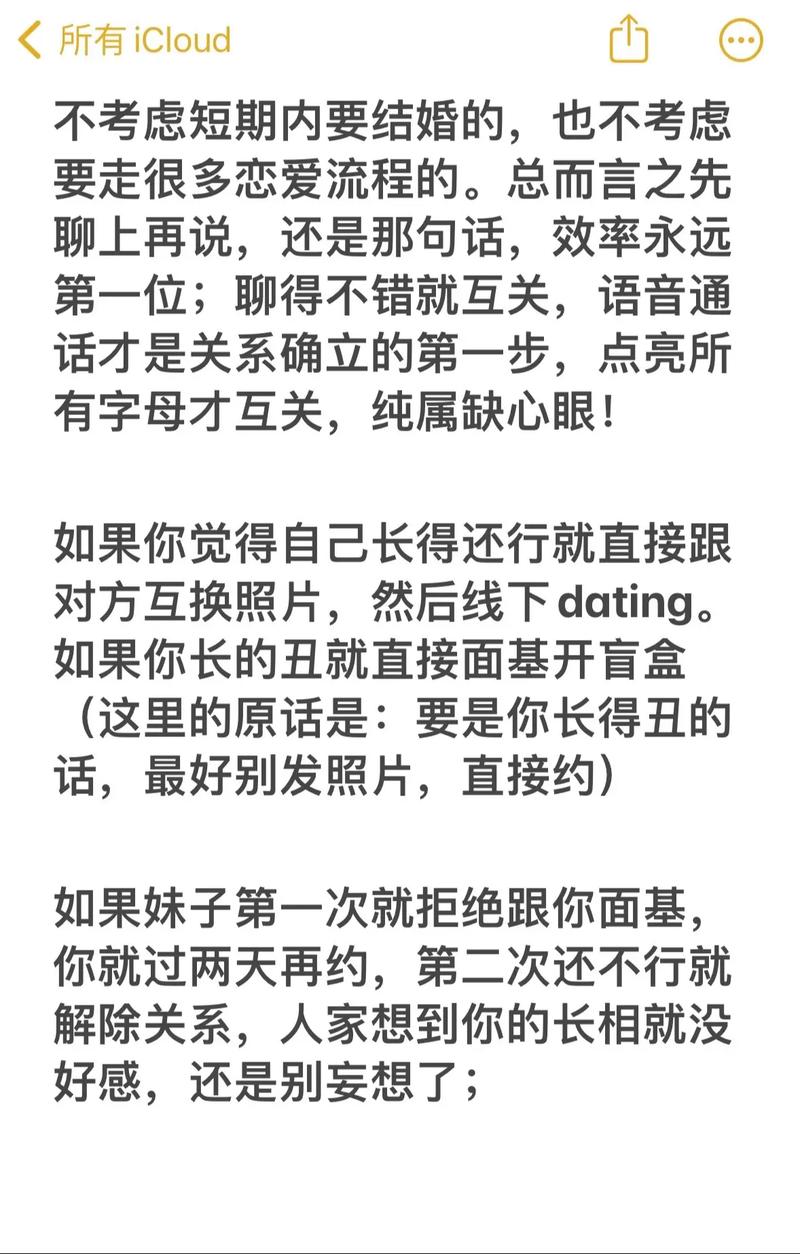 所有 iCloud

不考虑短期内要结婚的，也不考虑要走很多恋爱流程的。总而言之先聊上再说，还是那句话，效率永远第一位；聊得不错就互关，语音通话才是关系确立的第一步，点亮所有字母才互关，纯属缺心眼！

如果你觉得自己长得还行就直接跟对方互换照片，然后线下dating。如果你长的丑就直接面基开盲盒（这里的原话是：要是你长得丑的话，最好别发照片，直接约）

如果妹子第一次就拒绝跟你面基，你就过两天再约，第二次还不行就解除关系，人家想到你的长相就没好感，还是别妄想了；